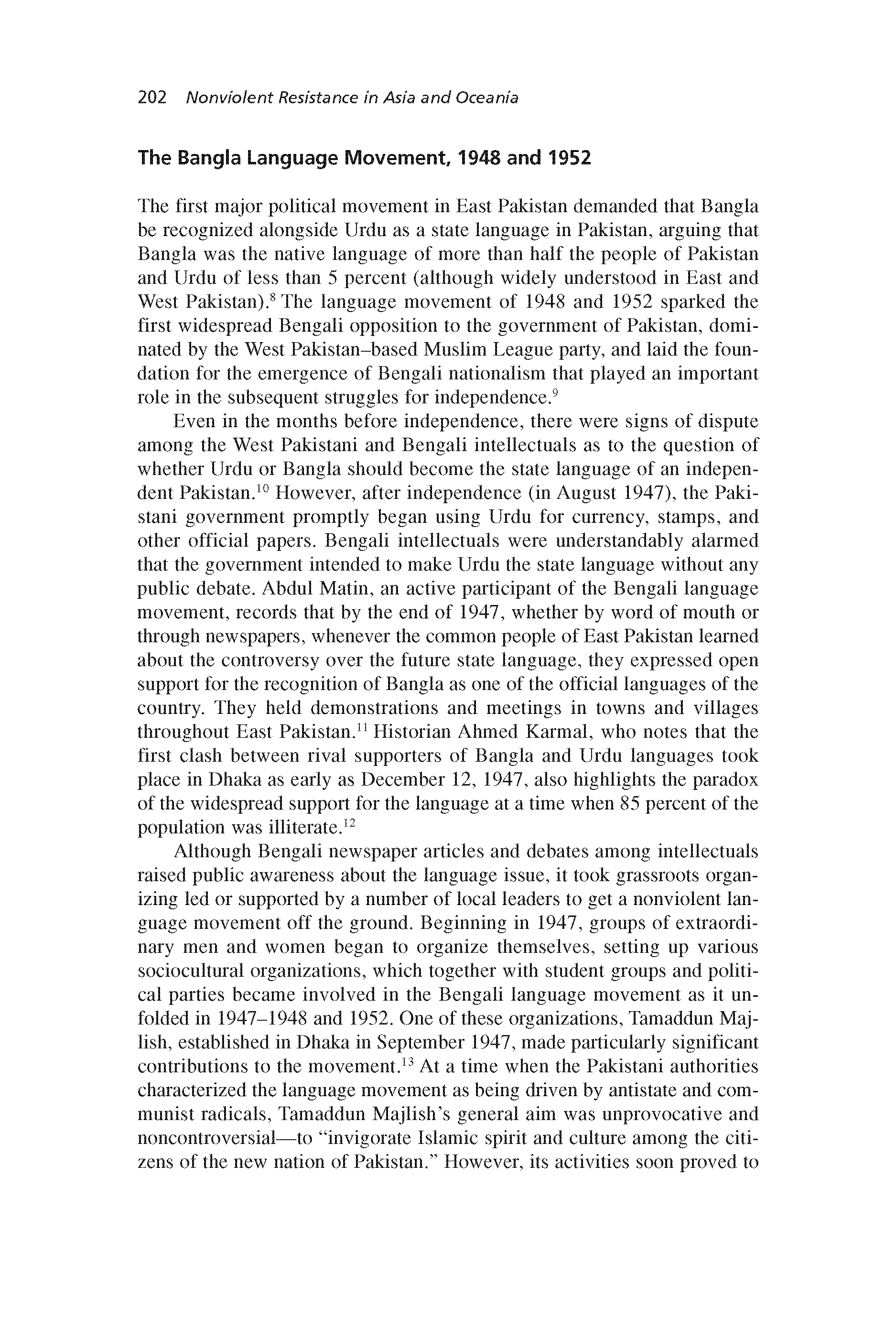 202 Nonviolent Resistance in Asia and Oceania

The Bangla Language Movement, 1948 and 1952

The first major political movement in East Pakistan demanded that Bangla be recognized alongside Urdu as a state language in Pakistan, arguing that Bangla was the native language of more than half the people of Pakistan and Urdu of less than 5 percent (although widely understood in East and West Pakistan).$^8$ The language movement of 1948 and 1952 sparked the first widespread Bengali opposition to the government of Pakistan, dominated by the West Pakistan–based Muslim League party, and laid the foundation for the emergence of Bengali nationalism that played an important role in the subsequent struggles for independence.$^9$

Even in the months before independence, there were signs of dispute among the West Pakistani and Bengali intellectuals as to the question of whether Urdu or Bangla should become the state language of an independent Pakistan.$^{10}$ However, after independence (in August 1947), the Pakistani government promptly began using Urdu for currency, stamps, and other official papers. Bengali intellectuals were understandably alarmed that the government intended to make Urdu the state language without any public debate. Abdul Matin, an active participant of the Bengali language movement, records that by the end of 1947, whether by word of mouth or through newspapers, whenever the common people of East Pakistan learned about the controversy over the future state language, they expressed open support for the recognition of Bangla as one of the official languages of the country. They held demonstrations and meetings in towns and villages throughout East Pakistan.$^{11}$ Historian Ahmed Karmal, who notes that the first clash between rival supporters of Bangla and Urdu languages took place in Dhaka as early as December 12, 1947, also highlights the paradox of the widespread support for the language at a time when 85 percent of the population was illiterate.$^{12}$

Although Bengali newspaper articles and debates among intellectuals raised public awareness about the language issue, it took grassroots organizing led or supported by a number of local leaders to get a nonviolent language movement off the ground. Beginning in 1947, groups of extraordinary men and women began to organize themselves, setting up various sociocultural organizations, which together with student groups and political parties became involved in the Bengali language movement as it unfolded in 1947–1948 and 1952. One of these organizations, Tamaddun Majlish, established in Dhaka in September 1947, made particularly significant contributions to the movement.$^{13}$ At a time when the Pakistani authorities characterized the language movement as being driven by antistate and communist radicals, Tamaddun Majlish's general aim was unprovocative and noncontroversial—to "invigorate Islamic spirit and culture among the citizens of the new nation of Pakistan." However, its activities soon proved to